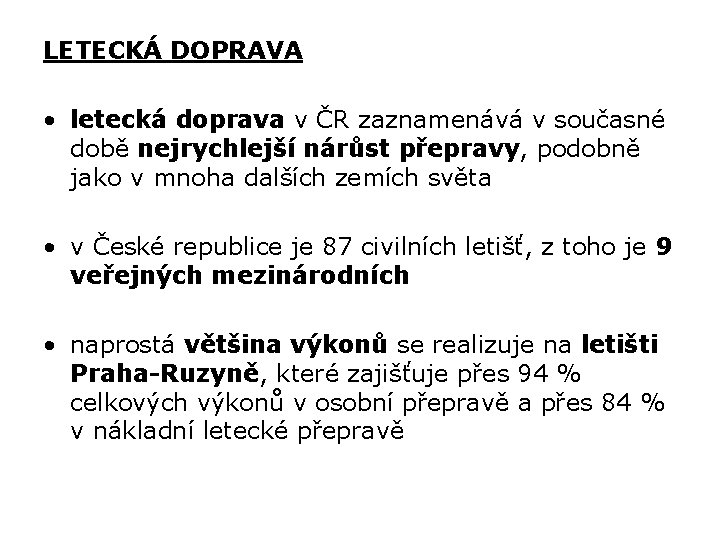 LETECKÁ DOPRAVA

• letecká doprava v ČR zaznamenává v současné době nejrychlejší nárůst přepravy, podobně jako v mnoha dalších zemích světa

• v České republice je 87 civilních letišť, z toho je 9 veřejných mezinárodních

• naprostá většina výkonů se realizuje na letišti Praha-Ruzyně, které zajišťuje přes 94 % celkových výkonů v osobní přepravě a přes 84 % v nákladní letecké přepravě